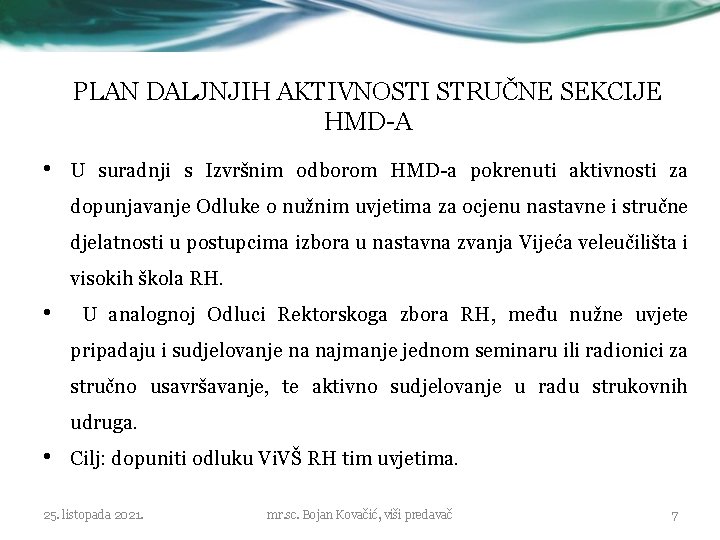 PLAN DALJNJIH AKTIVNOSTI STRUČNE SEKCIJE HMD-A

• U suradnji s Izvršnim odborom HMD-a pokrenuti aktivnosti za dopunjavanje Odluke o nužnim uvjetima za ocjenu nastavne i stručne djelatnosti u postupcima izbora u nastavna zvanja Vijeća veleučilišta i visokih škola RH.

• U analognoj Odluci Rektorskoga zbora RH, među nužne uvjete pripadaju i sudjelovanje na najmanje jednom seminaru ili radionici za stručno usavršavanje, te aktivno sudjelovanje u radu strukovnih udruga.

• Cilj: dopuniti odluku ViVŠ RH tim uvjetima.

25. listopada 2021.

mr.sc. Bojan Kovačić, viši predavač

7